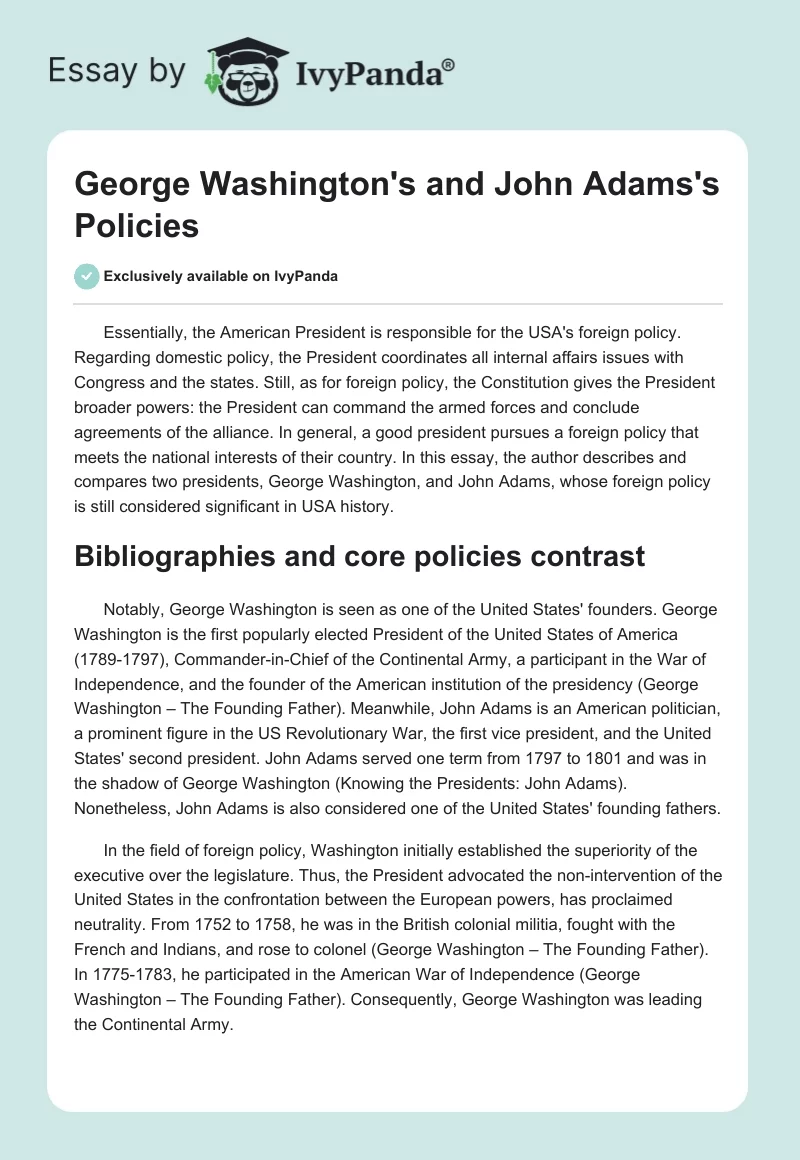 Essay by IvyPanda®

George Washington's and John Adams's Policies

Exclusively available on IvyPanda

Essentially, the American President is responsible for the USA's foreign policy. Regarding domestic policy, the President coordinates all internal affairs issues with Congress and the states. Still, as for foreign policy, the Constitution gives the President broader powers: the President can command the armed forces and conclude agreements of the alliance. In general, a good president pursues a foreign policy that meets the national interests of their country. In this essay, the author describes and compares two presidents, George Washington, and John Adams, whose foreign policy is still considered significant in USA history.

Bibliographies and core policies contrast

Notably, George Washington is seen as one of the United States' founders. George Washington is the first popularly elected President of the United States of America (1789-1797), Commander-in-Chief of the Continental Army, a participant in the War of Independence, and the founder of the American institution of the presidency (George Washington – The Founding Father). Meanwhile, John Adams is an American politician, a prominent figure in the US Revolutionary War, the first vice president, and the United States' second president. John Adams served one term from 1797 to 1801 and was in the shadow of George Washington (Knowing the Presidents: John Adams). Nonetheless, John Adams is also considered one of the United States' founding fathers.

In the field of foreign policy, Washington initially established the superiority of the executive over the legislature. Thus, the President advocated the non-intervention of the United States in the confrontation between the European powers, has proclaimed neutrality. From 1752 to 1758, he was in the British colonial militia, fought with the French and Indians, and rose to colonel (George Washington – The Founding Father). In 1775-1783, he participated in the American War of Independence (George Washington – The Founding Father). Consequently, George Washington was leading the Continental Army.